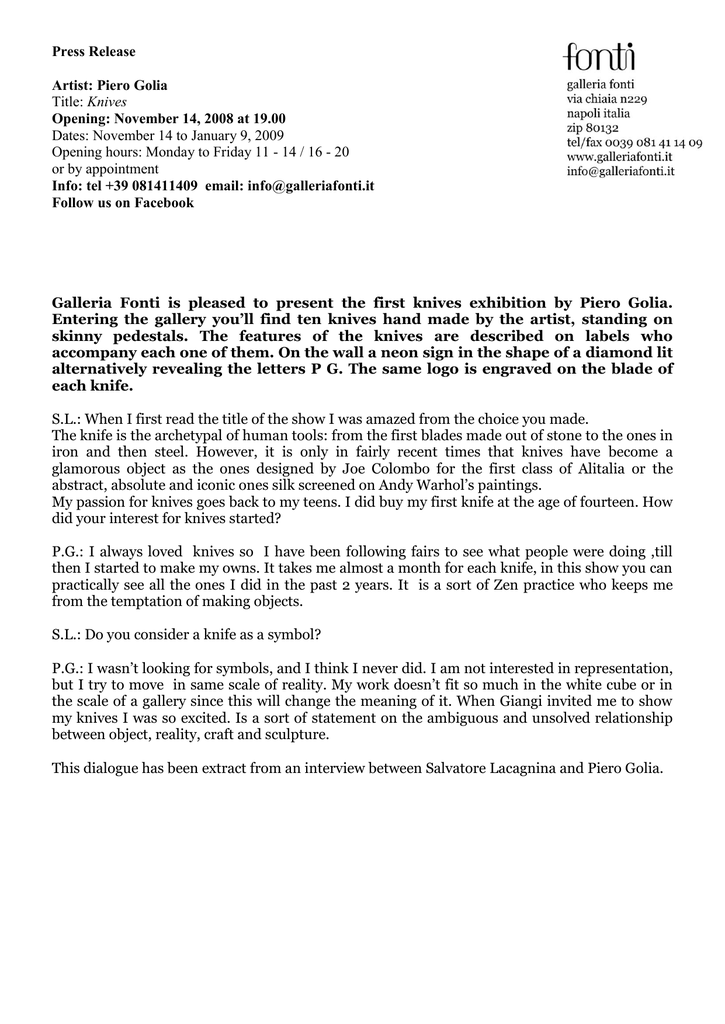 Press Release

Artist: Piero Golia
Title: Knives
Opening: November 14, 2008 at 19.00
Dates: November 14 to January 9, 2009
Opening hours: Monday to Friday 11 - 14 / 16 - 20
or by appointment
Info: tel +39 081411409 email: info@galleriafonti.it
Follow us on Facebook

fonti
galleria fonti
via chiaia n229
napoli italia
zip 80132
tel/fax 0039 081 41 14 09
www.galleriafonti.it
info@galleriafonti.it

Galleria Fonti is pleased to present the first knives exhibition by Piero Golia. Entering the gallery you'll find ten knives hand made by the artist, standing on skinny pedestals. The features of the knives are described on labels who accompany each one of them. On the wall a neon sign in the shape of a diamond lit alternatively revealing the letters P G. The same logo is engraved on the blade of each knife.

S.L.: When I first read the title of the show I was amazed from the choice you made.
The knife is the archetypal of human tools: from the first blades made out of stone to the ones in iron and then steel. However, it is only in fairly recent times that knives have become a glamorous object as the ones designed by Joe Colombo for the first class of Alitalia or the abstract, absolute and iconic ones silk screened on Andy Warhol's paintings.
My passion for knives goes back to my teens. I did buy my first knife at the age of fourteen. How did your interest for knives started?

P.G.: I always loved knives so I have been following fairs to see what people were doing ,till then I started to make my owns. It takes me almost a month for each knife, in this show you can practically see all the ones I did in the past 2 years. It is a sort of Zen practice who keeps me from the temptation of making objects.

S.L.: Do you consider a knife as a symbol?

P.G.: I wasn't looking for symbols, and I think I never did. I am not interested in representation, but I try to move in same scale of reality. My work doesn't fit so much in the white cube or in the scale of a gallery since this will change the meaning of it. When Giangi invited me to show my knives I was so excited. Is a sort of statement on the ambiguous and unsolved relationship between object, reality, craft and sculpture.

This dialogue has been extract from an interview between Salvatore Lacagnina and Piero Golia.